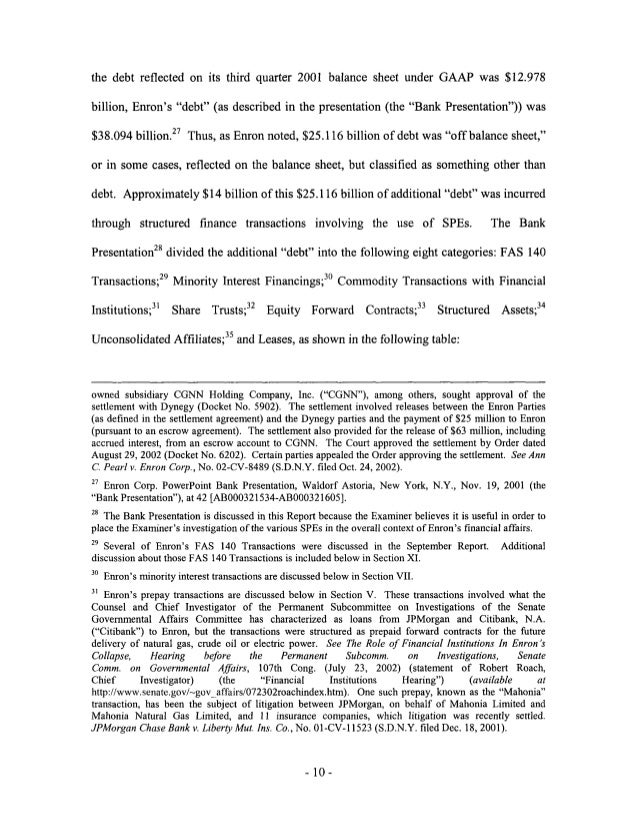 the debt reflected on its third quarter 2001 balance sheet under GAAP was \$12.978 billion, Enron's "debt" (as described in the presentation (the "Bank Presentation")) was \$38.094 billion.$^{27}$ Thus, as Enron noted, \$25.116 billion of debt was "off balance sheet," or in some cases, reflected on the balance sheet, but classified as something other than debt. Approximately \$14 billion of this \$25.116 billion of additional "debt" was incurred through structured finance transactions involving the use of SPEs. The Bank Presentation$^{28}$ divided the additional "debt" into the following eight categories: FAS 140 Transactions;$^{29}$ Minority Interest Financings;$^{30}$ Commodity Transactions with Financial Institutions;$^{31}$ Share Trusts;$^{32}$ Equity Forward Contracts;$^{33}$ Structured Assets;$^{34}$ Unconsolidated Affiliates;$^{35}$ and Leases, as shown in the following table:

owned subsidiary CGNN Holding Company, Inc. ("CGNN"), among others, sought approval of the settlement with Dynegy (Docket No. 5902). The settlement involved releases between the Enron Parties (as defined in the settlement agreement) and the Dynegy parties and the payment of \$25 million to Enron (pursuant to an escrow agreement). The settlement also provided for the release of \$63 million, including accrued interest, from an escrow account to CGNN. The Court approved the settlement by Order dated August 29, 2002 (Docket No. 6202). Certain parties appealed the Order approving the settlement. See Ann C. Pearl v. Enron Corp., No. 02-CV-8489 (S.D.N.Y. filed Oct. 24, 2002).

$^{27}$ Enron Corp. PowerPoint Bank Presentation, Waldorf Astoria, New York, N.Y., Nov. 19, 2001 (the "Bank Presentation"), at 42 [AB000321534-AB000321605].

$^{28}$ The Bank Presentation is discussed in this Report because the Examiner believes it is useful in order to place the Examiner's investigation of the various SPEs in the overall context of Enron's financial affairs.

$^{29}$ Several of Enron's FAS 140 Transactions were discussed in the September Report. Additional discussion about those FAS 140 Transactions is included below in Section XI.

$^{30}$ Enron's minority interest transactions are discussed below in Section VII.

$^{31}$ Enron's prepay transactions are discussed below in Section V. These transactions involved what the Counsel and Chief Investigator of the Permanent Subcommittee on Investigations of the Senate Governmental Affairs Committee has characterized as loans from JPMorgan and Citibank, N.A. ("Citibank") to Enron, but the transactions were structured as prepaid forward contracts for the future delivery of natural gas, crude oil or electric power. See The Role of Financial Institutions In Enron's Collapse, Hearing before the Permanent Subcomm. on Investigations, Senate Comm. on Governmental Affairs, 107th Cong. (July 23, 2002) (statement of Robert Roach, Chief Investigator) (the "Financial Institutions Hearing") (available at http://www.senate.gov/~gov_affairs/072302roachindex.htm). One such prepay, known as the "Mahonia" transaction, has been the subject of litigation between JPMorgan, on behalf of Mahonia Limited and Mahonia Natural Gas Limited, and 11 insurance companies, which litigation was recently settled. JPMorgan Chase Bank v. Liberty Mut. Ins. Co., No. 01-CV-11523 (S.D.N.Y. filed Dec. 18, 2001).

- 10 -